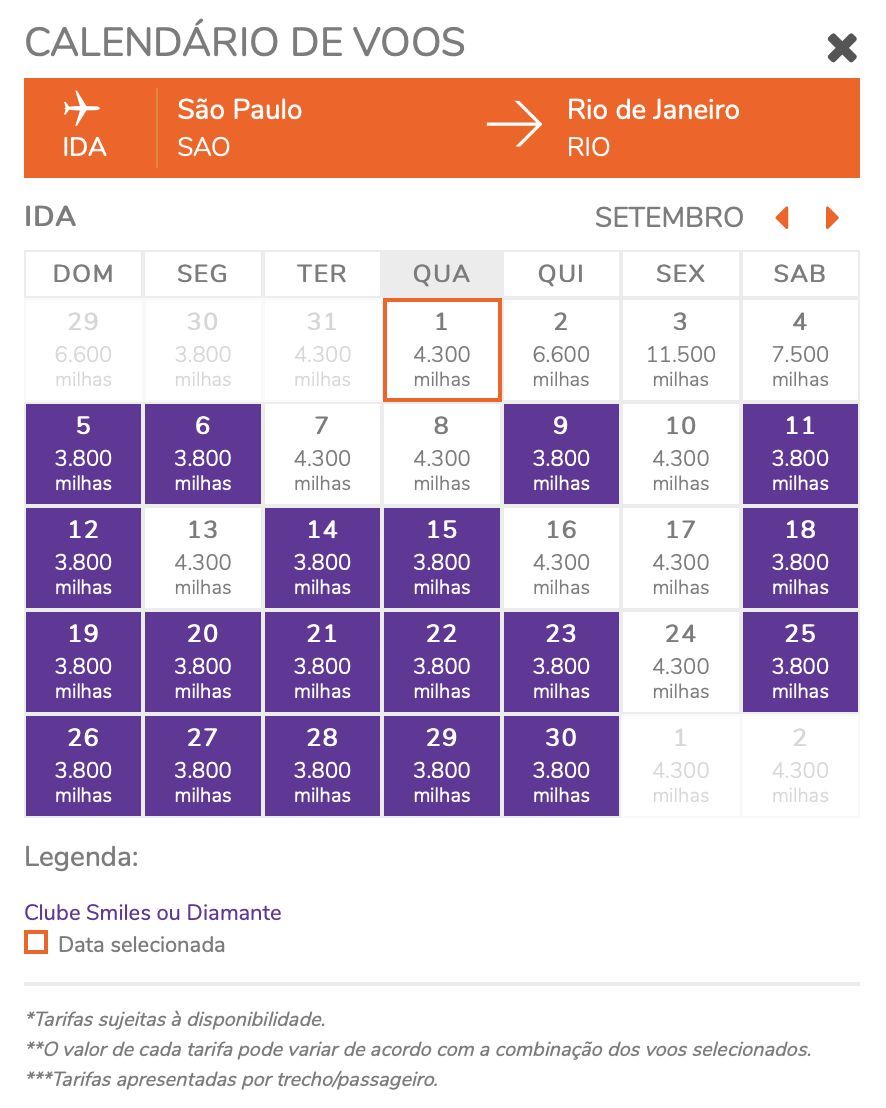 CALENDÁRIO DE VOOS

IDA
São Paulo
SAO
Rio de Janeiro
RIO

IDA
SETEMBRO

| DOM | SEG | TER | QUA | QUI | SEX | SAB |
|---|---|---|---|---|---|---|
| 29 6.600 milhas | 30 3.800 milhas | 31 4.300 milhas | 1 4.300 milhas | 2 6.600 milhas | 3 11.500 milhas | 4 7.500 milhas |
| 5 3.800 milhas | 6 3.800 milhas | 7 4.300 milhas | 8 4.300 milhas | 9 3.800 milhas | 10 4.300 milhas | 11 3.800 milhas |
| 12 3.800 milhas | 13 4.300 milhas | 14 3.800 milhas | 15 3.800 milhas | 16 4.300 milhas | 17 4.300 milhas | 18 3.800 milhas |
| 19 3.800 milhas | 20 3.800 milhas | 21 3.800 milhas | 22 3.800 milhas | 23 3.800 milhas | 24 4.300 milhas | 25 3.800 milhas |
| 26 3.800 milhas | 27 3.800 milhas | 28 3.800 milhas | 29 3.800 milhas | 30 3.800 milhas | 1 4.300 milhas | 2 4.300 milhas |

Legenda:

Clube Smiles ou Diamante
Data selecionada

*Tarifas sujeitas à disponibilidade.
**O valor de cada tarifa pode variar de acordo com a combinação dos voos selecionados.
***Tarifas apresentadas por trecho/passageiro.